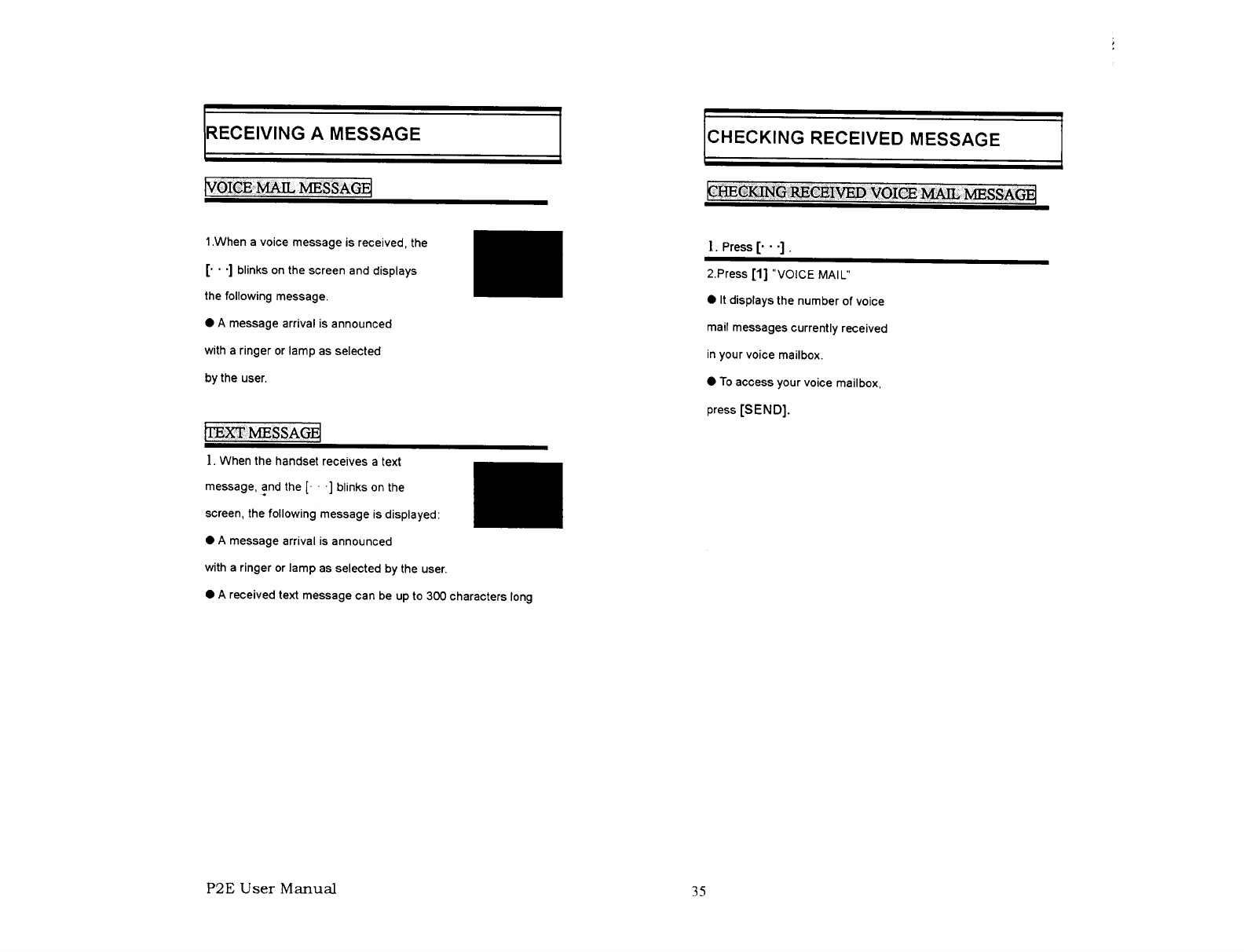 RECEIVING A MESSAGE

VOICE MAIL MESSAGE

1.When a voice message is received, the [· · ·] blinks on the screen and displays the following message.

● A message arrival is announced with a ringer or lamp as selected by the user.

TEXT MESSAGE

1. When the handset receives a text message, and the [· · ·] blinks on the screen, the following message is displayed:

● A message arrival is announced with a ringer or lamp as selected by the user.

● A received text message can be up to 300 characters long

CHECKING RECEIVED MESSAGE

CHECKING RECEIVED VOICE MAIL MESSAGE

1. Press [· · ·] .

2.Press [1] "VOICE MAIL"

● It displays the number of voice mail messages currently received in your voice mailbox.

● To access your voice mailbox, press [SEND].

P2E User Manual

35